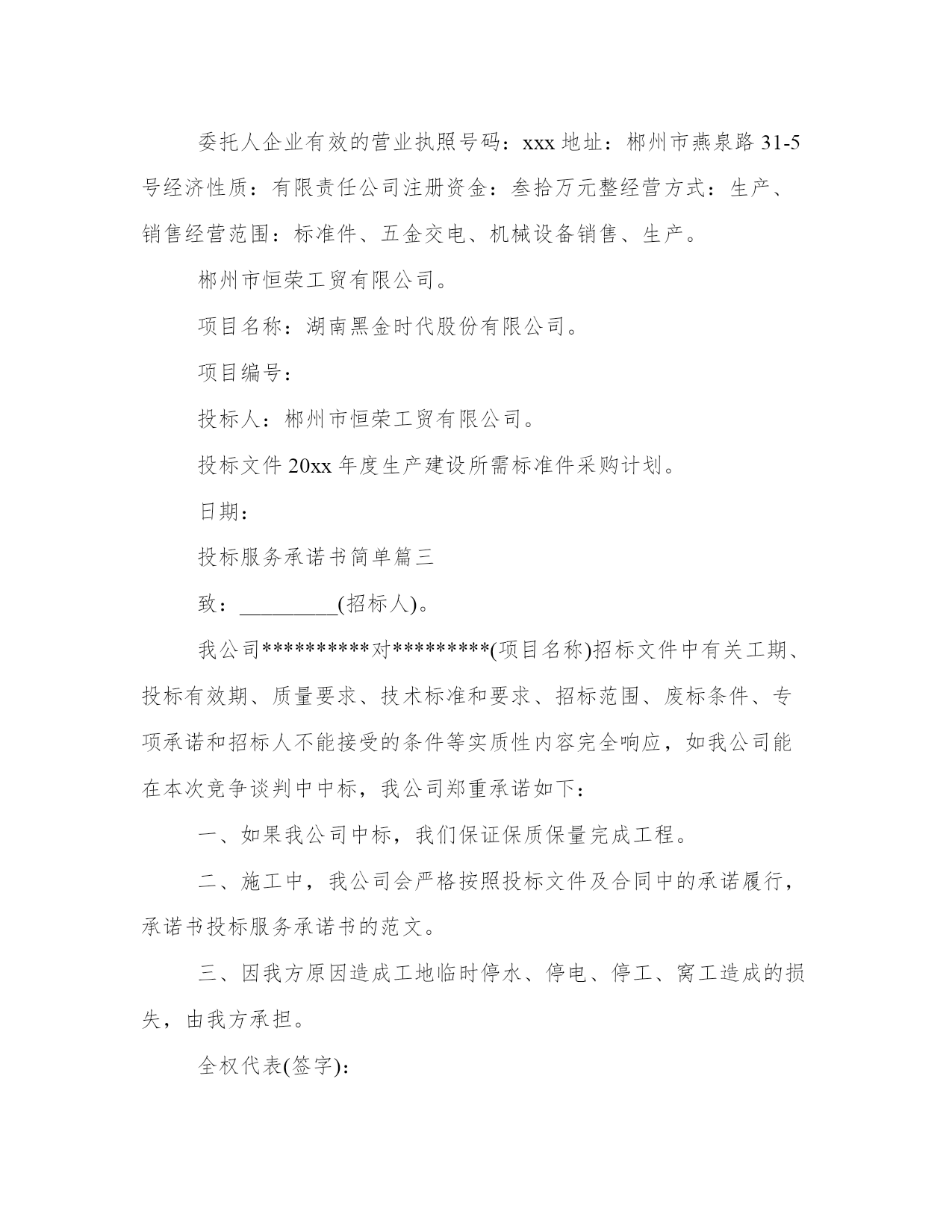 委托人企业有效的营业执照号码：xxx 地址：郴州市燕泉路 31-5 号经济性质：有限责任公司注册资金：叁拾万元整经营方式：生产、销售经营范围：标准件、五金交电、机械设备销售、生产。

郴州市恒荣工贸有限公司。

项目名称：湖南黑金时代股份有限公司。

项目编号：

投标人：郴州市恒荣工贸有限公司。

投标文件 20xx 年度生产建设所需标准件采购计划。

日期：

投标服务承诺书简单篇三

致：_________(招标人)。

我公司**********对*********(项目名称)招标文件中有关工期、投标有效期、质量要求、技术标准和要求、招标范围、废标条件、专项承诺和招标人不能接受的条件等实质性内容完全响应，如我公司能在本次竞争谈判中中标，我公司郑重承诺如下：

一、如果我公司中标，我们保证保质保量完成工程。

二、施工中，我公司会严格按照投标文件及合同中的承诺履行，承诺书投标服务承诺书的范文。

三、因我方原因造成工地临时停水、停电、停工、窝工造成的损失，由我方承担。

全权代表(签字)：